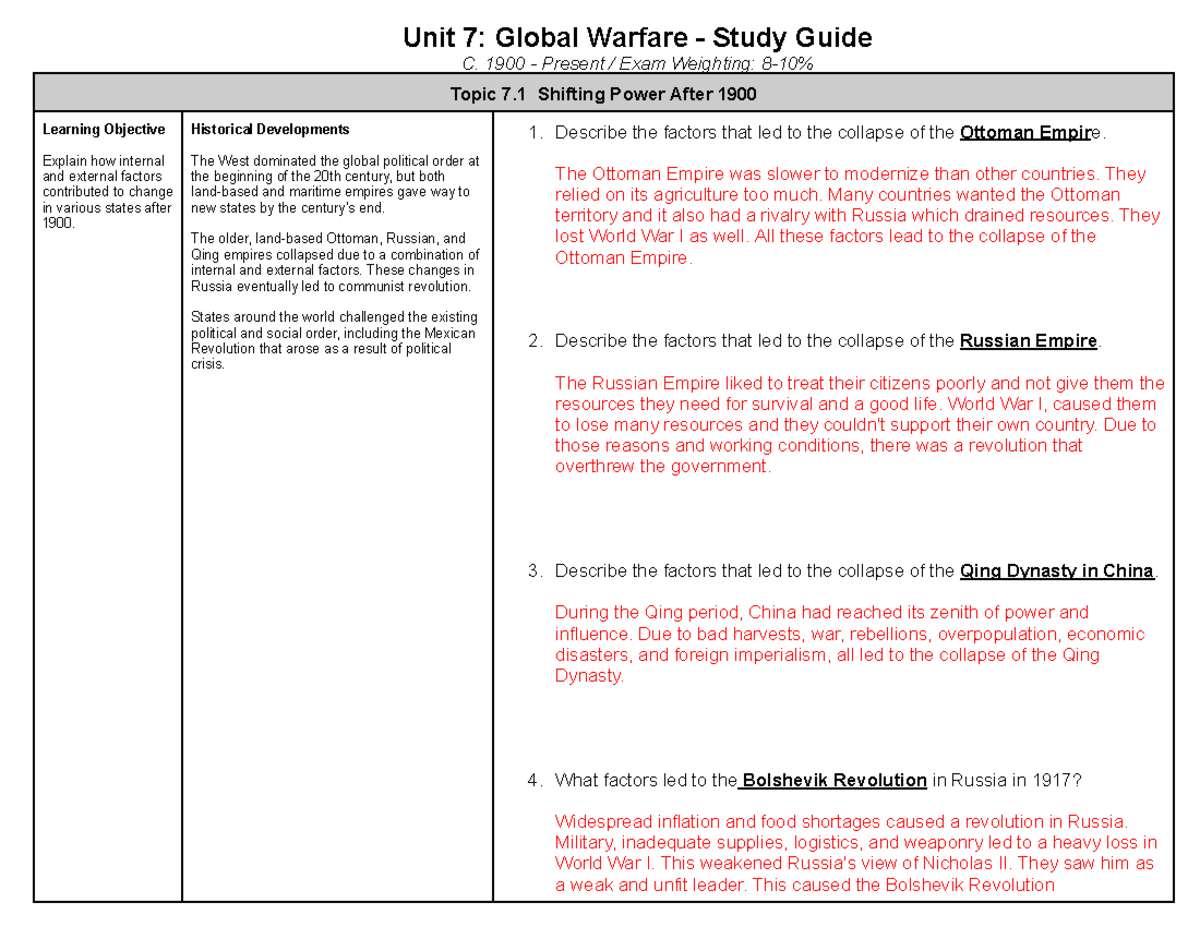 Unit 7: Global Warfare - Study Guide

C. 1900 - Present / Exam Weighting: 8-10%

Topic 7.1 Shifting Power After 1900

Learning Objective

Explain how internal and external factors contributed to change in various states after 1900.

Historical Developments

The West dominated the global political order at the beginning of the 20th century, but both land-based and maritime empires gave way to new states by the century's end.

The older, land-based Ottoman, Russian, and Qing empires collapsed due to a combination of internal and external factors. These changes in Russia eventually led to communist revolution.

States around the world challenged the existing political and social order, including the Mexican Revolution that arose as a result of political crisis.

1. Describe the factors that led to the collapse of the Ottoman Empire.

The Ottoman Empire was slower to modernize than other countries. They relied on its agriculture too much. Many countries wanted the Ottoman territory and it also had a rivalry with Russia which drained resources. They lost World War I as well. All these factors lead to the collapse of the Ottoman Empire.

2. Describe the factors that led to the collapse of the Russian Empire.

The Russian Empire liked to treat their citizens poorly and not give them the resources they need for survival and a good life. World War I, caused them to lose many resources and they couldn't support their own country. Due to those reasons and working conditions, there was a revolution that overthrew the government.

3. Describe the factors that led to the collapse of the Qing Dynasty in China.

During the Qing period, China had reached its zenith of power and influence. Due to bad harvests, war, rebellions, overpopulation, economic disasters, and foreign imperialism, all led to the collapse of the Qing Dynasty.

4. What factors led to the Bolshevik Revolution in Russia in 1917?

Widespread inflation and food shortages caused a revolution in Russia. Military, inadequate supplies, logistics, and weaponry led to a heavy loss in World War I. This weakened Russia's view of Nicholas II. They saw him as a weak and unfit leader. This caused the Bolshevik Revolution